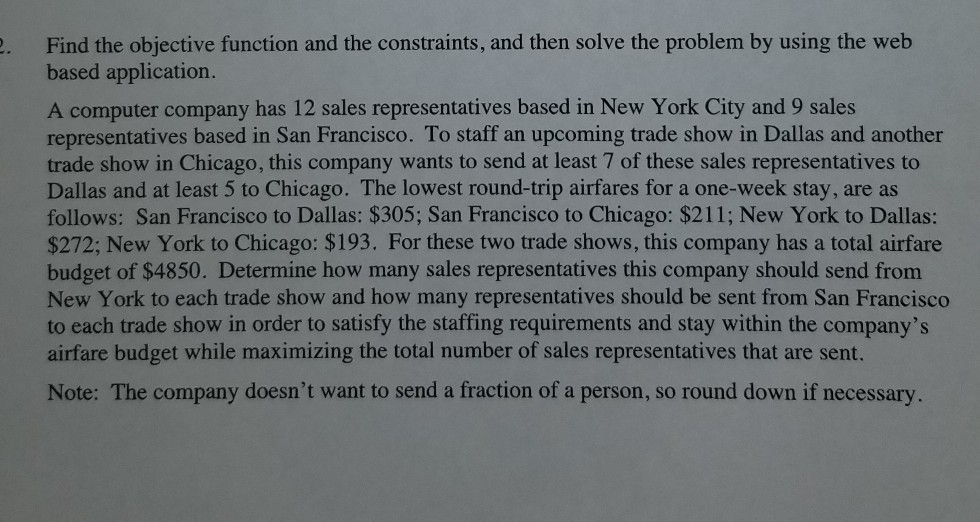 2. Find the objective function and the constraints, and then solve the problem by using the web based application.

A computer company has 12 sales representatives based in New York City and 9 sales representatives based in San Francisco. To staff an upcoming trade show in Dallas and another trade show in Chicago, this company wants to send at least 7 of these sales representatives to Dallas and at least 5 to Chicago. The lowest round-trip airfares for a one-week stay, are as follows: San Francisco to Dallas: $305; San Francisco to Chicago: $211; New York to Dallas: $272; New York to Chicago: $193. For these two trade shows, this company has a total airfare budget of $4850. Determine how many sales representatives this company should send from New York to each trade show and how many representatives should be sent from San Francisco to each trade show in order to satisfy the staffing requirements and stay within the company's airfare budget while maximizing the total number of sales representatives that are sent.

Note: The company doesn't want to send a fraction of a person, so round down if necessary.